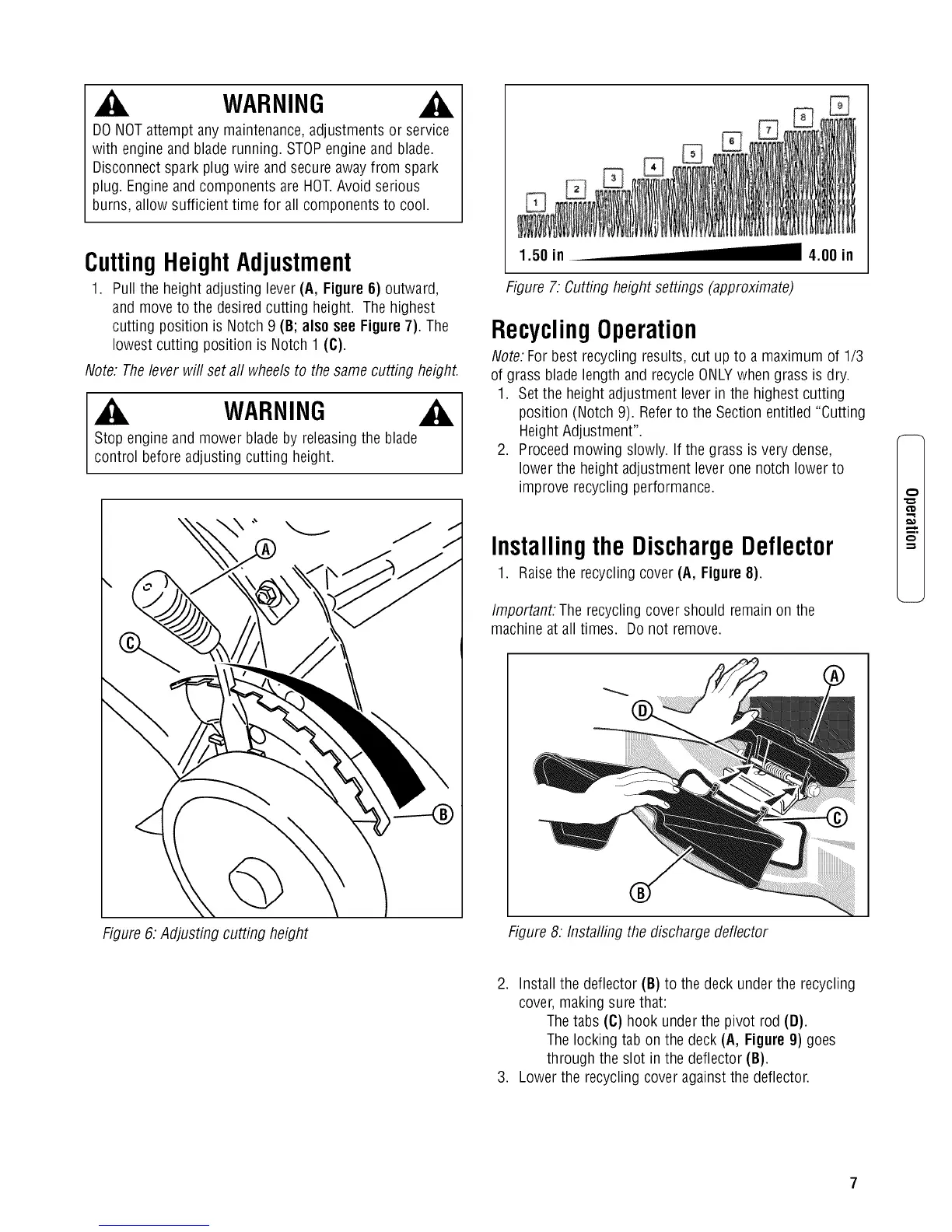 WARNING

DO NOT attempt any maintenance, adjustments or service with engine and blade running. STOP engine and blade. Disconnect spark plug wire and secure away from spark plug. Engine and components are HOT. Avoid serious burns, allow sufficient time for all components to cool.

Cutting Height Adjustment

1. Pull the height adjusting lever (A, Figure 6) outward, and move to the desired cutting height. The highest cutting position is Notch 9 (B; also see Figure 7). The lowest cutting position is Notch 1 (C).

Note: The lever will set all wheels to the same cutting height.

WARNING

Stop engine and mower blade by releasing the blade control before adjusting cutting height.

A

C

B

Figure 6: Adjusting cutting height

1 2 3 4 5 6 7 8 9

1.50 in 4.00 in

Figure 7: Cutting height settings (approximate)

Recycling Operation

Note: For best recycling results, cut up to a maximum of 1/3 of grass blade length and recycle ONLY when grass is dry.

1. Set the height adjustment lever in the highest cutting position (Notch 9). Refer to the Section entitled "Cutting Height Adjustment".
2. Proceed mowing slowly. If the grass is very dense, lower the height adjustment lever one notch lower to improve recycling performance.

Installing the Discharge Deflector

1. Raise the recycling cover (A, Figure 8).

Important: The recycling cover should remain on the machine at all times. Do not remove.

A

D

C

B

Figure 8: Installing the discharge deflector

2. Install the deflector (B) to the deck under the recycling cover, making sure that:
The tabs (C) hook under the pivot rod (D).
The locking tab on the deck (A, Figure 9) goes through the slot in the deflector (B).
3. Lower the recycling cover against the deflector.

Operation

7